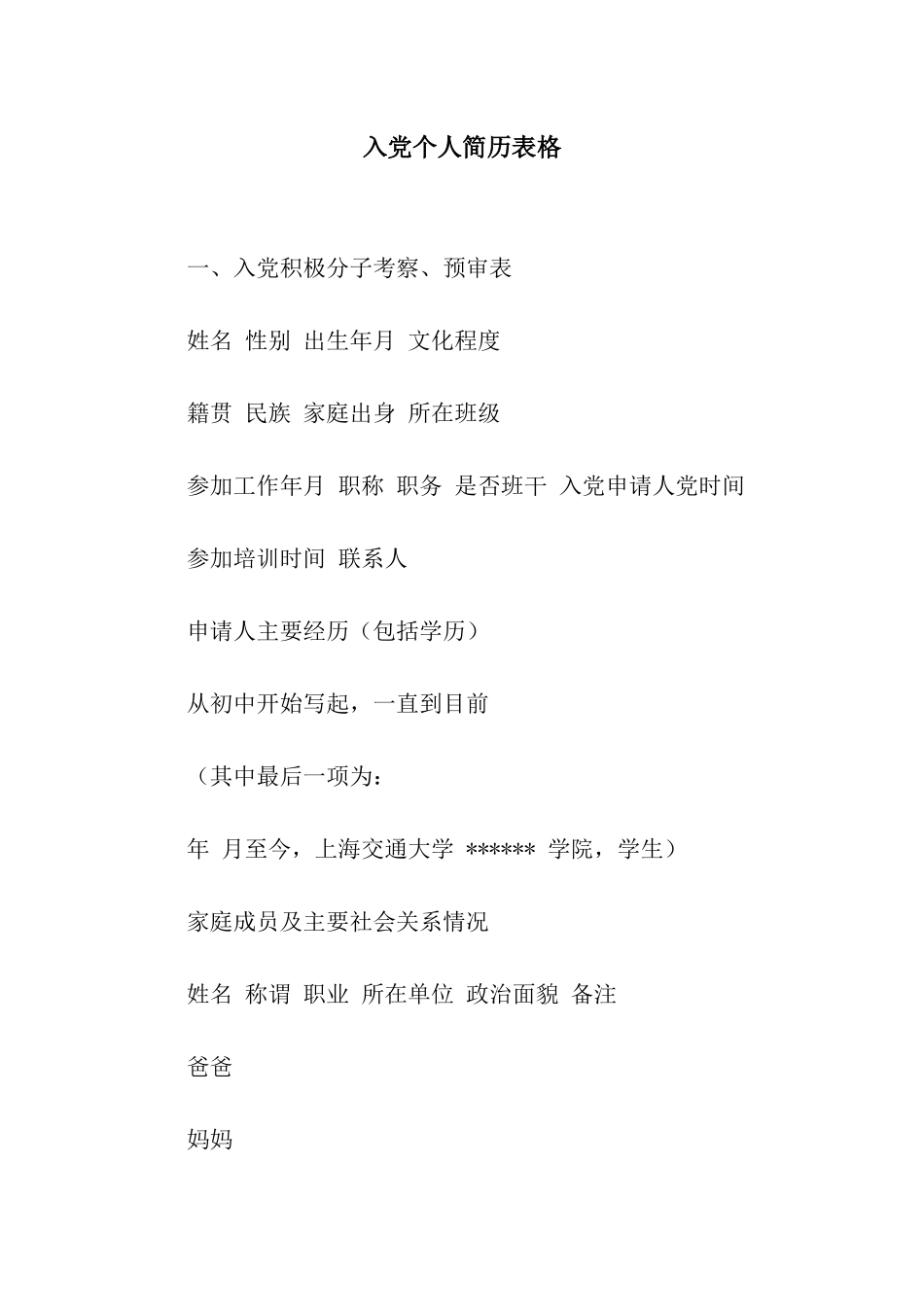 入党个人简历表格

一、入党积极分子考察、预审表

姓名 性别 出生年月 文化程度

籍贯 民族 家庭出身 所在班级

参加工作年月 职称 职务 是否班干 入党申请人党时间

参加培训时间 联系人

申请人主要经历（包括学历）

从初中开始写起，一直到目前

（其中最后一项为：

年 月至今，上海交通大学 ****** 学院，学生）

家庭成员及主要社会关系情况

姓名 称谓 职业 所在单位 政治面貌 备注

爸爸

妈妈